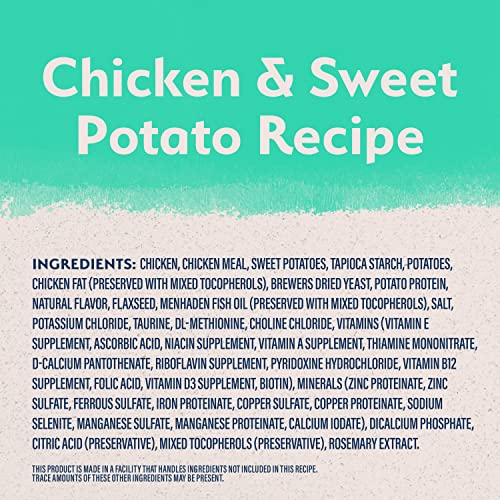 Chicken & Sweet Potato Recipe

INGREDIENTS: CHICKEN, CHICKEN MEAL, SWEET POTATOES, TAPIOCA STARCH, POTATOES, CHICKEN FAT (PRESERVED WITH MIXED TOCOPHEROLS), BREWERS DRIED YEAST, POTATO PROTEIN, NATURAL FLAVOR, FLAXSEED, MENHADEN FISH OIL (PRESERVED WITH MIXED TOCOPHEROLS), SALT, POTASSIUM CHLORIDE, TAURINE, DL-METHIONINE, CHOLINE CHLORIDE, VITAMINS (VITAMIN E SUPPLEMENT, ASCORBIC ACID, NIACIN SUPPLEMENT, VITAMIN A SUPPLEMENT, THIAMINE MONONITRATE, D-CALCIUM PANTOTHENATE, RIBOFLAVIN SUPPLEMENT, PYRIDOXINE HYDROCHLORIDE, VITAMIN B12 SUPPLEMENT, FOLIC ACID, VITAMIN D3 SUPPLEMENT, BIOTIN), MINERALS (ZINC PROTEINATE, ZINC SULFATE, FERROUS SULFATE, IRON PROTEINATE, COPPER SULFATE, COPPER PROTEINATE, SODIUM SELENITE, MANGANESE SULFATE, MANGANESE PROTEINATE, CALCIUM IODATE), DICALCIUM PHOSPHATE, CITRIC ACID (PRESERVATIVE), MIXED TOCOPHEROLS (PRESERVATIVE), ROSEMARY EXTRACT.

THIS PRODUCT IS MADE IN A FACILITY THAT HANDLES INGREDIENTS NOT INCLUDED IN THIS RECIPE. TRACE AMOUNTS OF THESE OTHER INGREDIENTS MAY BE PRESENT.